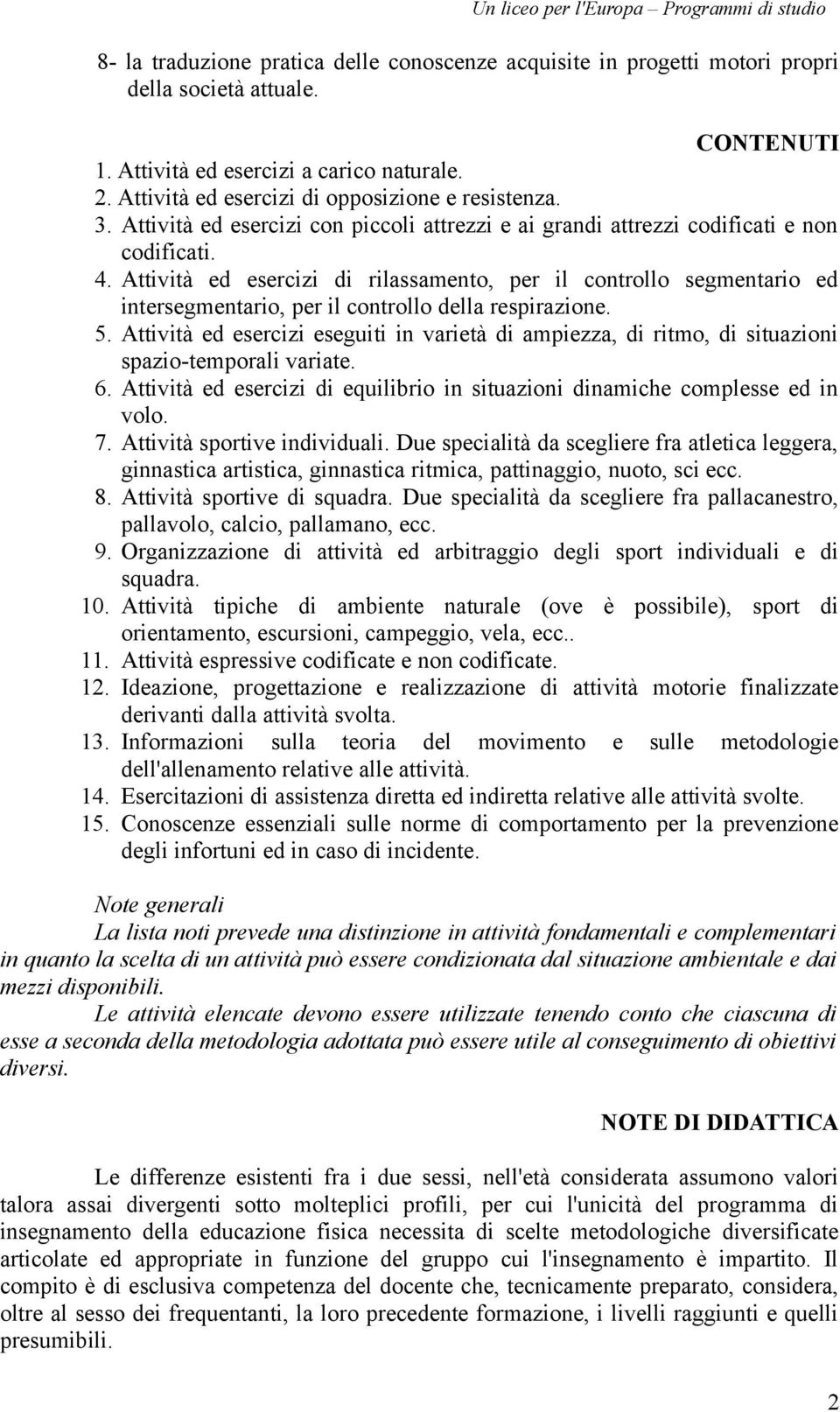 Un liceo per l'Europa – Programmi di studio

8- la traduzione pratica delle conoscenze acquisite in progetti motori propri della società attuale.

CONTENUTI

1. Attività ed esercizi a carico naturale.
2. Attività ed esercizi di opposizione e resistenza.
3. Attività ed esercizi con piccoli attrezzi e ai grandi attrezzi codificati e non codificati.
4. Attività ed esercizi di rilassamento, per il controllo segmentario ed intersegmentario, per il controllo della respirazione.
5. Attività ed esercizi eseguiti in varietà di ampiezza, di ritmo, di situazioni spazio-temporali variate.
6. Attività ed esercizi di equilibrio in situazioni dinamiche complesse ed in volo.
7. Attività sportive individuali. Due specialità da scegliere fra atletica leggera, ginnastica artistica, ginnastica ritmica, pattinaggio, nuoto, sci ecc.
8. Attività sportive di squadra. Due specialità da scegliere fra pallacanestro, pallavolo, calcio, pallamano, ecc.
9. Organizzazione di attività ed arbitraggio degli sport individuali e di squadra.
10. Attività tipiche di ambiente naturale (ove è possibile), sport di orientamento, escursioni, campeggio, vela, ecc..
11. Attività espressive codificate e non codificate.
12. Ideazione, progettazione e realizzazione di attività motorie finalizzate derivanti dalla attività svolta.
13. Informazioni sulla teoria del movimento e sulle metodologie dell'allenamento relative alle attività.
14. Esercitazioni di assistenza diretta ed indiretta relative alle attività svolte.
15. Conoscenze essenziali sulle norme di comportamento per la prevenzione degli infortuni ed in caso di incidente.

Note generali

La lista noti prevede una distinzione in attività fondamentali e complementari in quanto la scelta di un attività può essere condizionata dal situazione ambientale e dai mezzi disponibili.

Le attività elencate devono essere utilizzate tenendo conto che ciascuna di esse a seconda della metodologia adottata può essere utile al conseguimento di obiettivi diversi.

NOTE DI DIDATTICA

Le differenze esistenti fra i due sessi, nell'età considerata assumono valori talora assai divergenti sotto molteplici profili, per cui l'unicità del programma di insegnamento della educazione fisica necessita di scelte metodologiche diversificate articolate ed appropriate in funzione del gruppo cui l'insegnamento è impartito. Il compito è di esclusiva competenza del docente che, tecnicamente preparato, considera, oltre al sesso dei frequentanti, la loro precedente formazione, i livelli raggiunti e quelli presumibili.

2